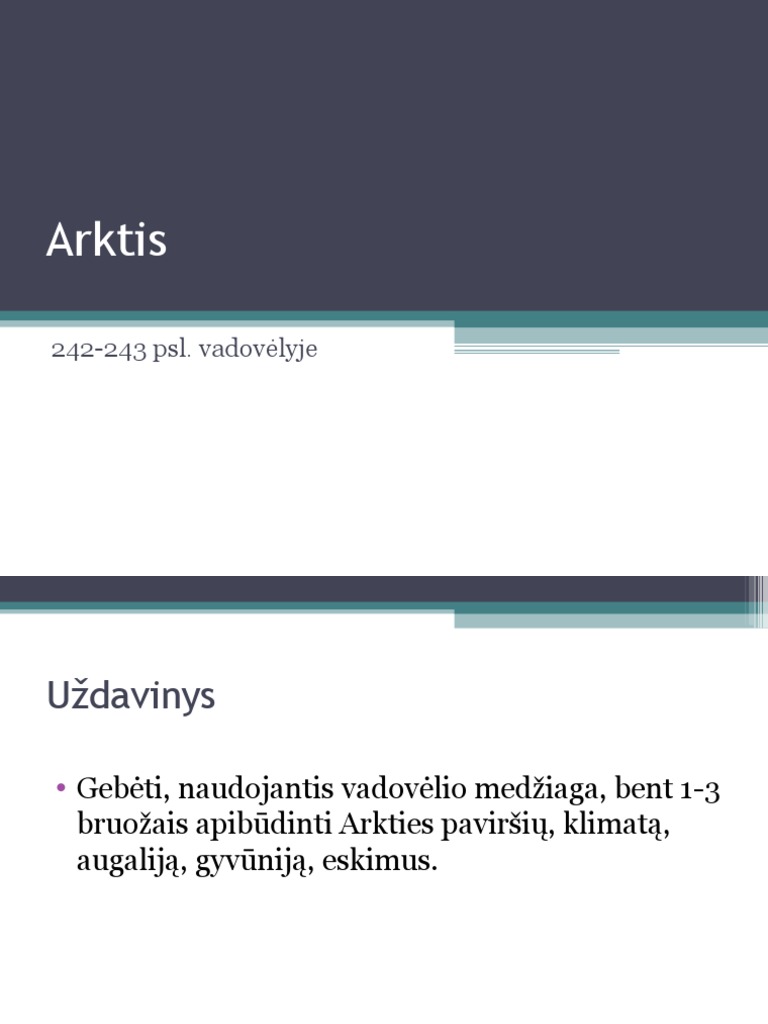 Arktis

242-243 psl. vadovėlyje

Uždavinys

• Gebėti, naudojantis vadovėlio medžiaga, bent 1-3 bruožais apibūdinti Arkties paviršių, klimatą, augaliją, gyvūniją, eskimus.